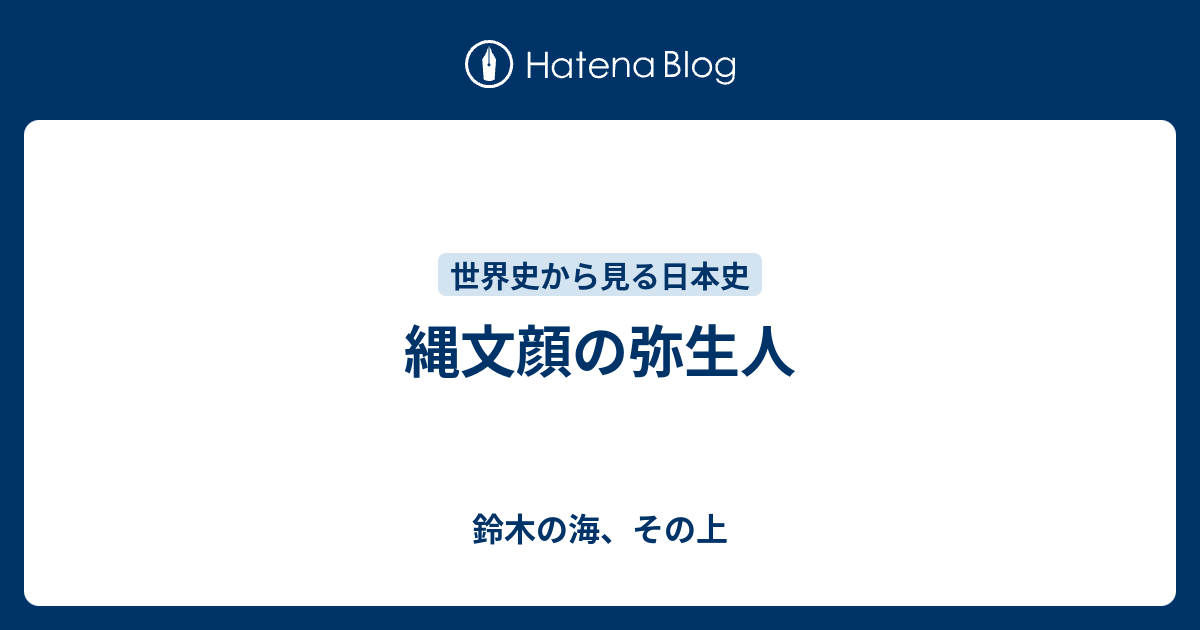 Hatena Blog

世界史から見る日本史

縄文顔の弥生人

鈴木の海、その上